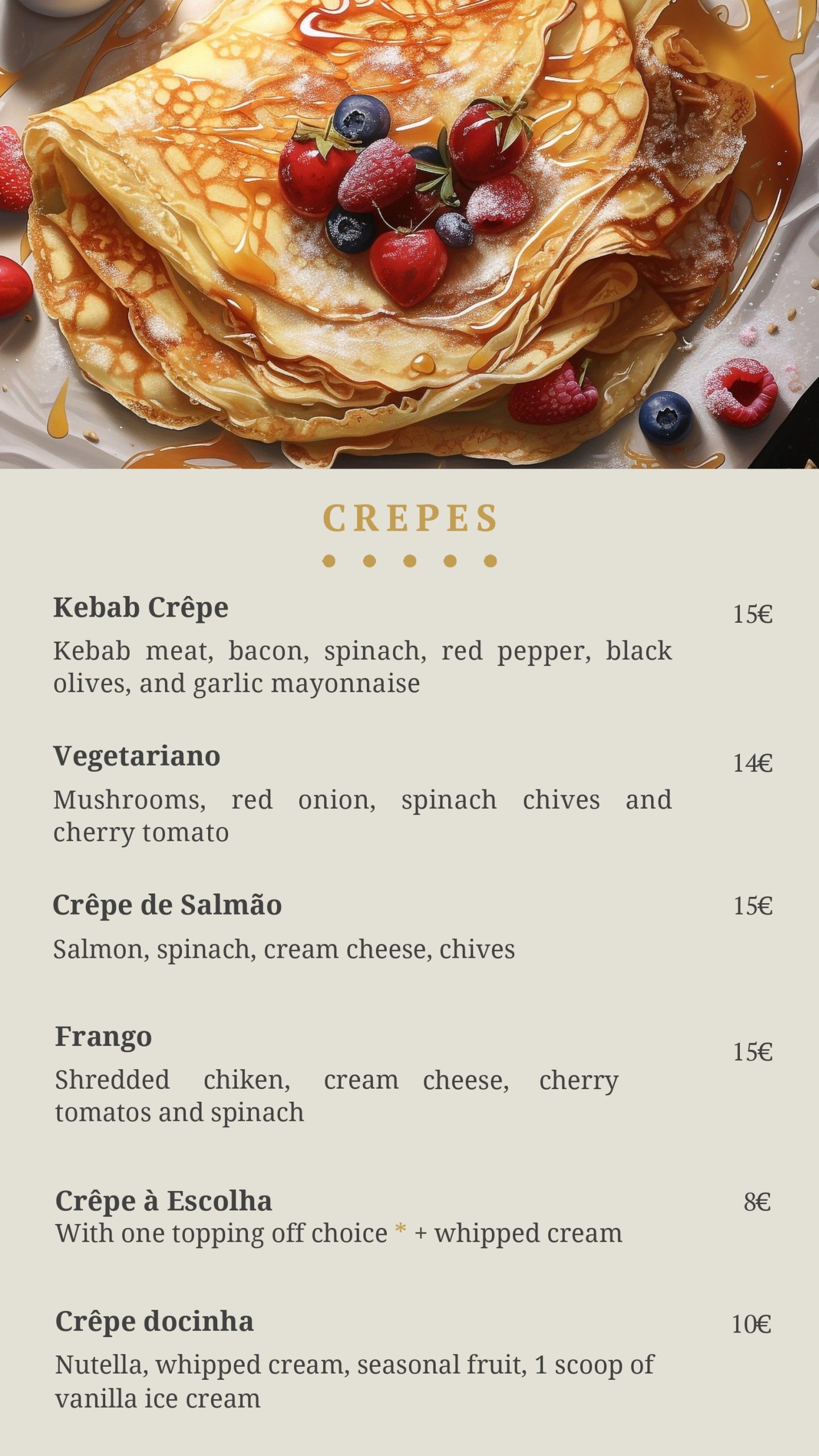 CREPES

Kebab Crêpe
15€
Kebab meat, bacon, spinach, red pepper, black olives, and garlic mayonnaise

Vegetariano
14€
Mushrooms, red onion, spinach chives and cherry tomato

Crêpe de Salmão
15€
Salmon, spinach, cream cheese, chives

Frango
15€
Shredded chiken, cream cheese, cherry tomatos and spinach

Crêpe à Escolha
8€
With one topping off choice * + whipped cream

Crêpe docinha
10€
Nutella, whipped cream, seasonal fruit, 1 scoop of vanilla ice cream